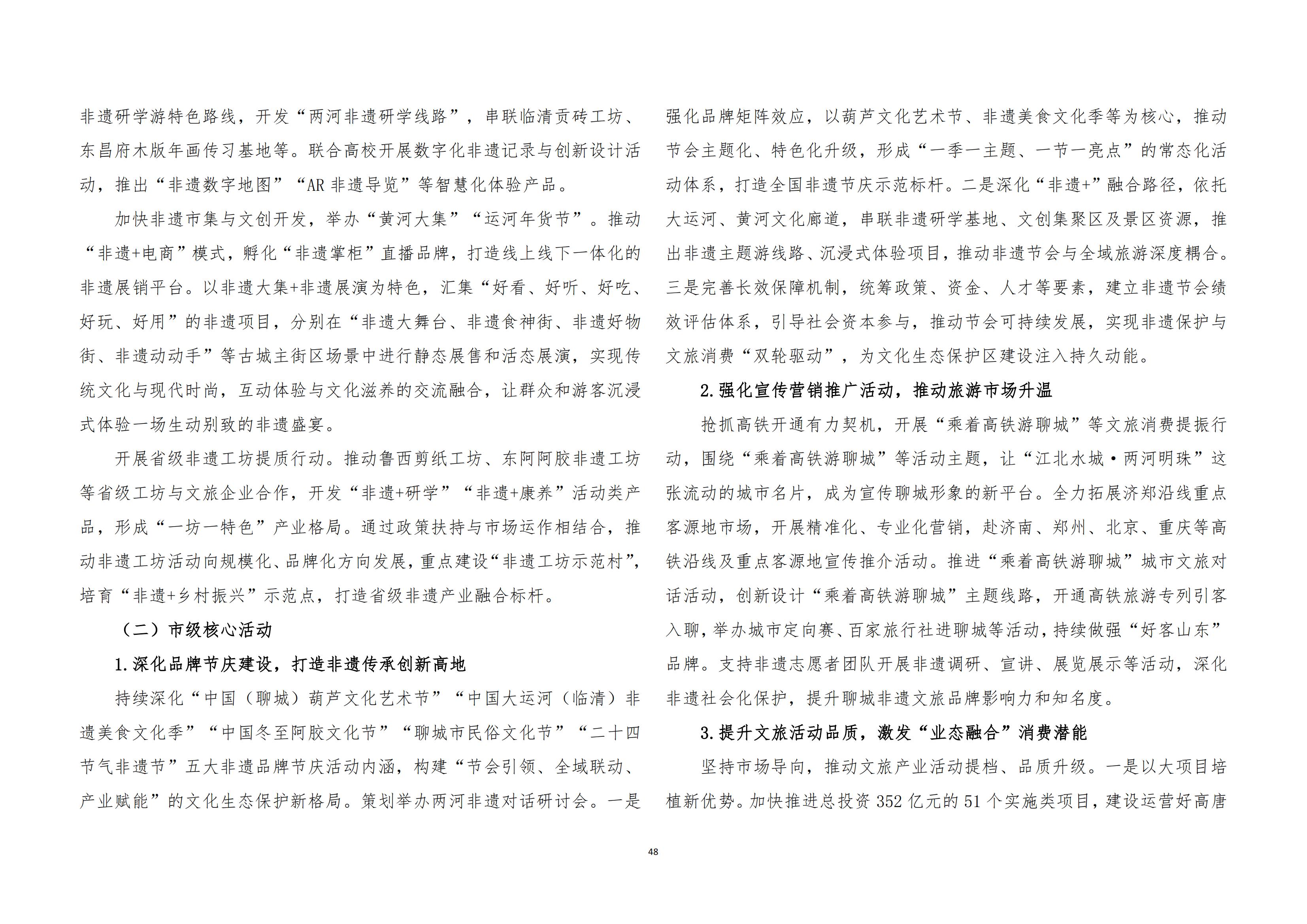 非遗研学游特色路线，开发“两河非遗研学线路”，串联临清贡砖工坊、东昌府木版年画传习基地等。联合高校开展数字化非遗记录与创新设计活动，推出“非遗数字地图”“AR 非遗导览”等智慧化体验产品。

加快非遗市集与文创开发，举办“黄河大集”“运河年货节”。推动“非遗+电商”模式，孵化“非遗掌柜”直播品牌，打造线上线下一体化的非遗展销平台。以非遗大集+非遗展演为特色，汇集“好看、好听、好吃、好玩、好用”的非遗项目，分别在“非遗大舞台、非遗食神街、非遗好物街、非遗动动手”等古城主街区场景中进行静态展售和活态展演，实现传统文化与现代时尚，互动体验与文化滋养的交流融合，让群众和游客沉浸式体验一场生动别致的非遗盛宴。

开展省级非遗工坊提质行动。推动鲁西剪纸工坊、东阿阿胶非遗工坊等省级工坊与文旅企业合作，开发“非遗+研学”“非遗+康养”活动类产品，形成“一坊一特色”产业格局。通过政策扶持与市场运作相结合，推动非遗工坊活动向规模化、品牌化方向发展，重点建设“非遗工坊示范村”，培育“非遗+乡村振兴”示范点，打造省级非遗产业融合标杆。

（二）市级核心活动

1.深化品牌节庆建设，打造非遗传承创新高地

持续深化“中国（聊城）葫芦文化艺术节”“中国大运河（临清）非遗美食文化季”“中国冬至阿胶文化节”“聊城市民俗文化节”“二十四节气非遗节”五大非遗品牌节庆活动内涵，构建“节会引领、全域联动、产业赋能”的文化生态保护新格局。策划举办两河非遗对话研讨会。一是强化品牌矩阵效应，以葫芦文化艺术节、非遗美食文化季等为核心，推动节会主题化、特色化升级，形成“一季一主题、一节一亮点”的常态化活动体系，打造全国非遗节庆示范标杆。二是深化“非遗+”融合路径，依托大运河、黄河文化廊道，串联非遗研学基地、文创集聚区及景区资源，推出非遗主题游线路、沉浸式体验项目，推动非遗节会与全域旅游深度耦合。三是完善长效保障机制，统筹政策、资金、人才等要素，建立非遗节会绩效评估体系，引导社会资本参与，推动节会可持续发展，实现非遗保护与文旅消费“双轮驱动”，为文化生态保护区建设注入持久动能。

2.强化宣传营销推广活动，推动旅游市场升温

抢抓高铁开通有力契机，开展“乘着高铁游聊城”等文旅消费提振行动，围绕“乘着高铁游聊城”等活动主题，让“江北水城·两河明珠”这张流动的城市名片，成为宣传聊城形象的新平台。全力拓展济郑沿线重点客源地市场，开展精准化、专业化营销，赴济南、郑州、北京、重庆等高铁沿线及重点客源地宣传推介活动。推进“乘着高铁游聊城”城市文旅对话活动，创新设计“乘着高铁游聊城”主题线路，开通高铁旅游专列引客入聊，举办城市定向赛、百家旅行社进聊城等活动，持续做强“好客山东”品牌。支持非遗志愿者团队开展非遗调研、宣讲、展览展示等活动，深化非遗社会化保护，提升聊城非遗文旅品牌影响力和知名度。

3.提升文旅活动品质，激发“业态融合”消费潜能

坚持市场导向，推动文旅产业活动提档、品质升级。一是以大项目培植新优势。加快推进总投资 352 亿元的 51 个实施类项目，建设运营好高唐

48